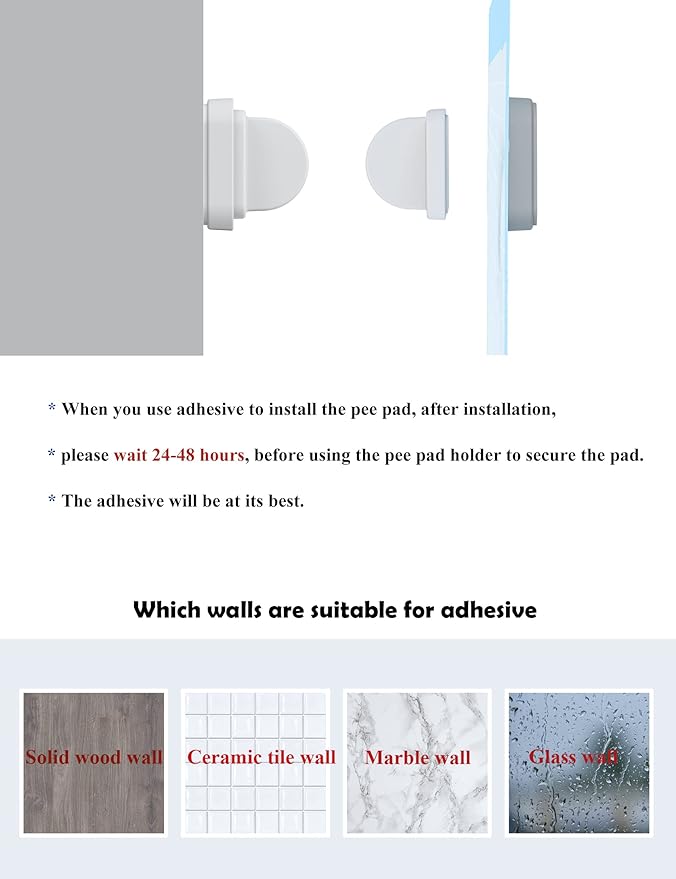 * When you use adhesive to install the pee pad, after installation,

* please wait 24-48 hours, before using the pee pad holder to secure the pad.

* The adhesive will be at its best.

Which walls are suitable for adhesive

Solid wood wall

Ceramic tile wall

Marble wall

Glass wall